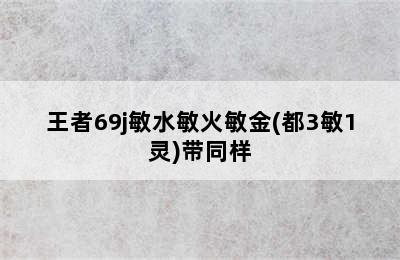 王者69j敏水敏火敏金(都3敏1灵)带同样